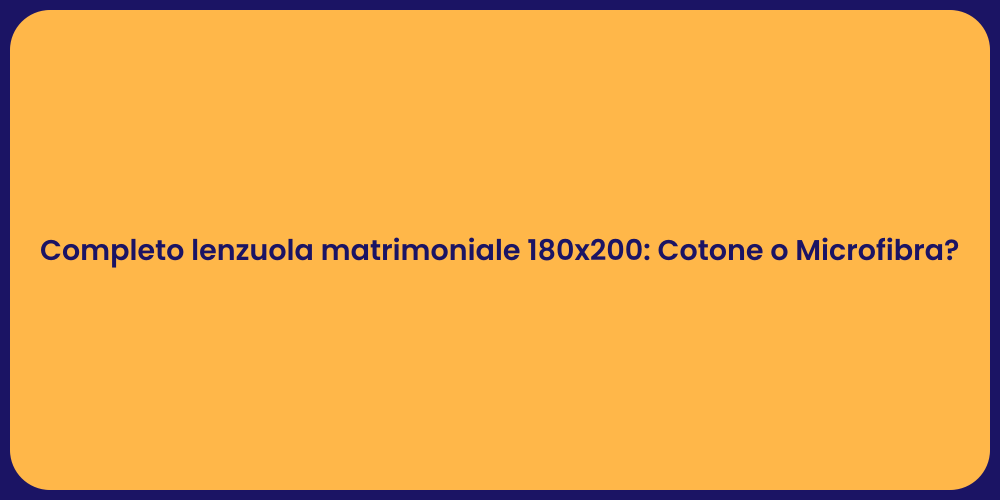 Completo lenzuola matrimoniale 180x200: Cotone o Microfibra?